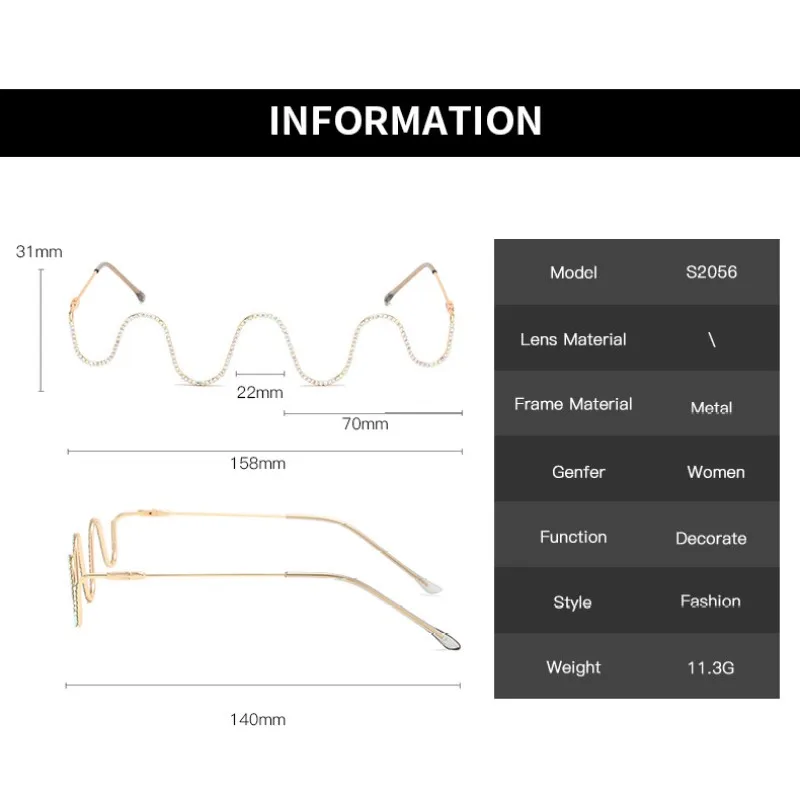 INFORMATION

31mm

22mm

70mm

158mm

140mm

| Model | S2056 |
|---|---|
| Lens Material | \ |
| Frame Material | Metal |
| Genfer | Women |
| Function | Decorate |
| Style | Fashion |
| Weight | 11.3G |